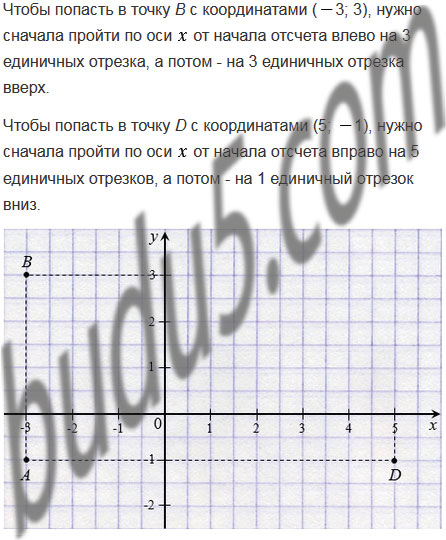 Чтобы попасть в точку $B$ с координатами $(-3; 3)$, нужно сначала пройти по оси $x$ от начала отсчета влево на 3 единичных отрезка, а потом - на 3 единичных отрезка вверх.

Чтобы попасть в точку $D$ с координатами $(5; -1)$, нужно сначала пройти по оси $x$ от начала отсчета вправо на 5 единичных отрезков, а потом - на 1 единичный отрезок вниз.

budu5.com

$y$
$B$
3
2
1
-3 -2 -1 0 1 2 3 4 5 $x$
-1
$A$ $D$
-2